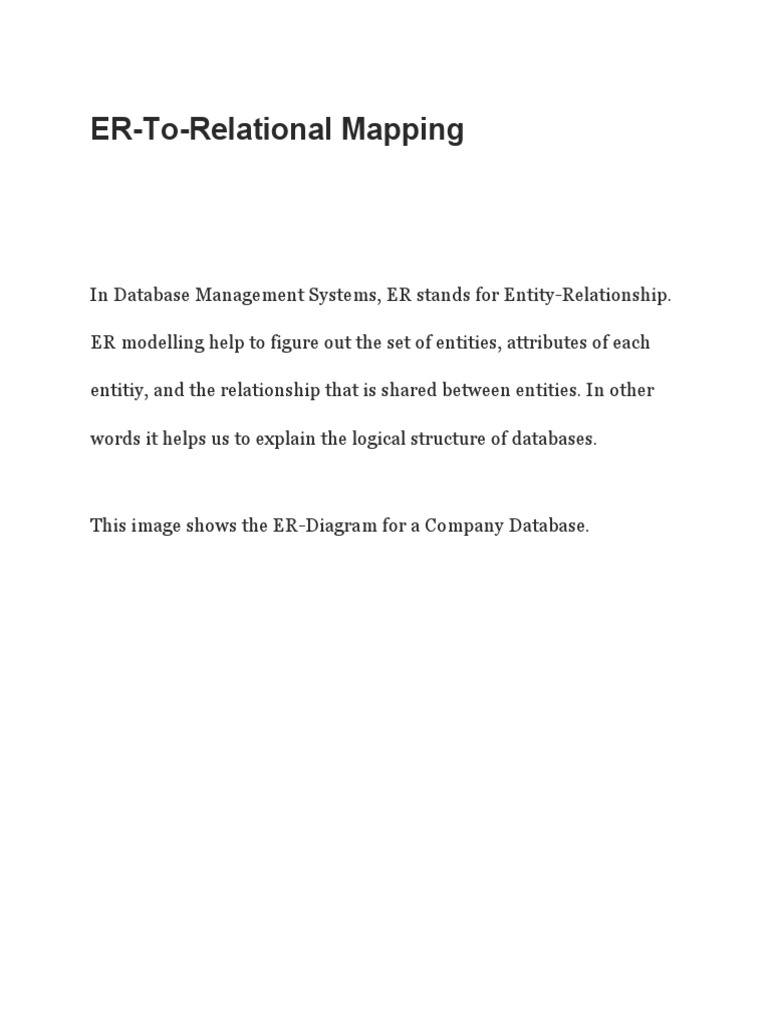 ER-To-Relational Mapping

In Database Management Systems, ER stands for Entity-Relationship. ER modelling help to figure out the set of entities, attributes of each entitiy, and the relationship that is shared between entities. In other words it helps us to explain the logical structure of databases.

This image shows the ER-Diagram for a Company Database.